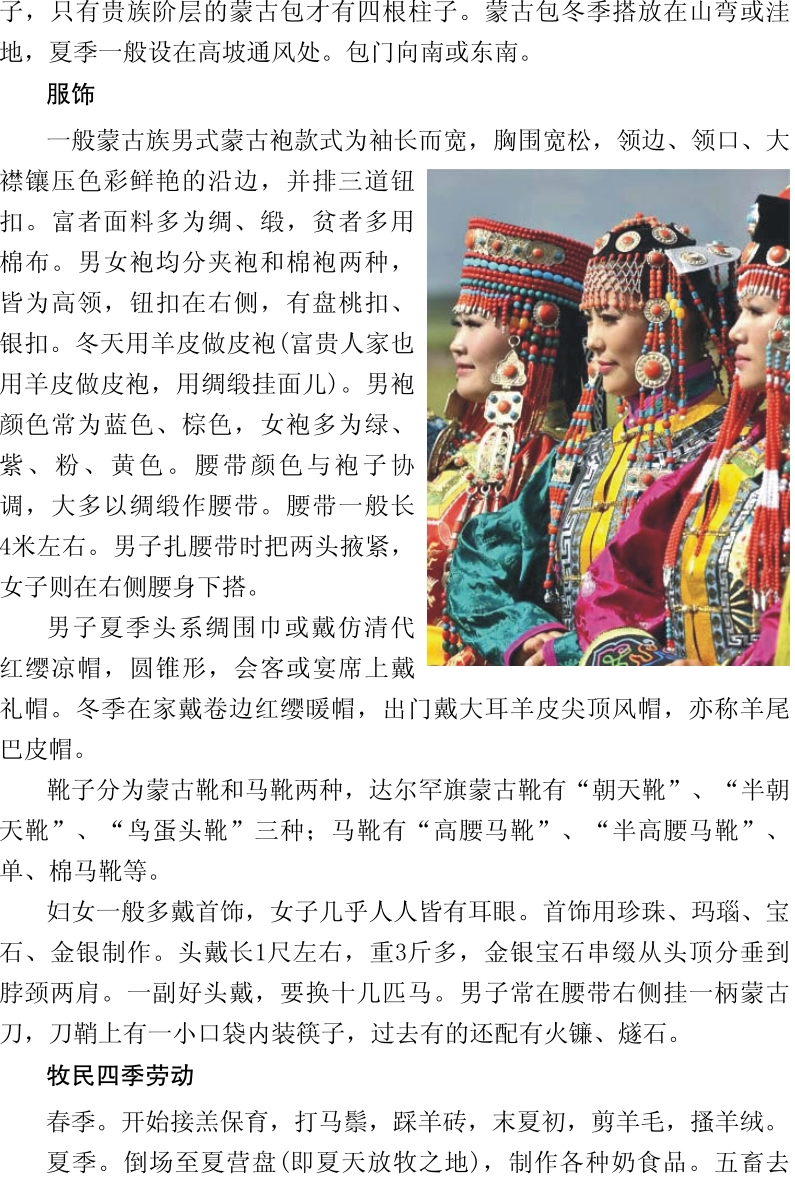 子，只有贵族阶层的蒙古包才有四根柱子。蒙古包冬季搭放在山弯或洼地，夏季一般设在高坡通风处。包门向南或东南。

服饰

一般蒙古族男式蒙古袍款式为袖长而宽，胸围宽松，领边、领口、大襟镶压色彩鲜艳的沿边，并排三道钮扣。富者面料多为绸、缎，贫者多用棉布。男女袍均分夹袍和棉袍两种，皆为高领，钮扣在右侧，有盘桃扣、银扣。冬天用羊皮做皮袍(富贵人家也用羊皮做皮袍，用绸缎挂面儿)。男袍颜色常为蓝色、棕色，女袍多为绿、紫、粉、黄色。腰带颜色与袍子协调，大多以绸缎作腰带。腰带一般长4米左右。男子扎腰带时把两头掖紧，女子则在右侧腰身下搭。

男子夏季头系绸围巾或戴仿清代红缨凉帽，圆锥形，会客或宴席上戴礼帽。冬季在家戴卷边红缨暖帽，出门戴大耳羊皮尖顶风帽，亦称羊尾巴皮帽。

靴子分为蒙古靴和马靴两种，达尔罕旗蒙古靴有“朝天靴”、“半朝天靴”、“鸟蛋头靴”三种；马靴有“高腰马靴”、“半高腰马靴”、单、棉马靴等。

妇女一般多戴首饰，女子几乎人人皆有耳眼。首饰用珍珠、玛瑙、宝石、金银制作。头戴长1尺左右，重3斤多，金银宝石串缀从头顶分垂到脖颈两肩。一副好头戴，要换十几匹马。男子常在腰带右侧挂一柄蒙古刀，刀鞘上有一小口袋内装筷子，过去有的还配有火镰、燧石。

牧民四季劳动

春季。开始接羔保育，打马鬃，踩羊砖，末夏初，剪羊毛，搔羊绒。

夏季。倒场至夏营盘(即夏天放牧之地)，制作各种奶食品。五畜去